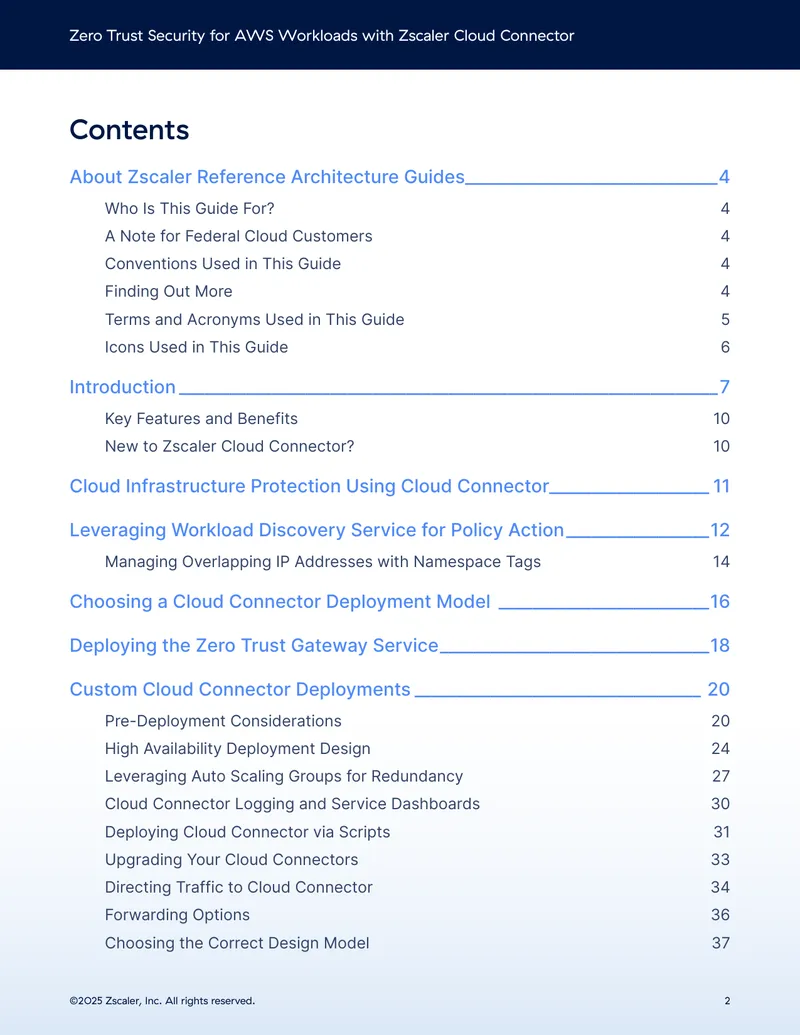 Zero Trust Security for AWS Workloads with Zscaler Cloud Connector

Contents

About Zscaler Reference Architecture Guides 4

Who Is This Guide For? 4

A Note for Federal Cloud Customers 4

Conventions Used in This Guide 4

Finding Out More 4

Terms and Acronyms Used in This Guide 5

Icons Used in This Guide 6

Introduction 7

Key Features and Benefits 10

New to Zscaler Cloud Connector? 10

Cloud Infrastructure Protection Using Cloud Connector 11

Leveraging Workload Discovery Service for Policy Action 12

Managing Overlapping IP Addresses with Namespace Tags 14

Choosing a Cloud Connector Deployment Model 16

Deploying the Zero Trust Gateway Service 18

Custom Cloud Connector Deployments 20

Pre-Deployment Considerations 20

High Availability Deployment Design 24

Leveraging Auto Scaling Groups for Redundancy 27

Cloud Connector Logging and Service Dashboards 30

Deploying Cloud Connector via Scripts 31

Upgrading Your Cloud Connectors 33

Directing Traffic to Cloud Connector 34

Forwarding Options 36

Choosing the Correct Design Model 37

©2025 Zscaler, Inc. All rights reserved. 2